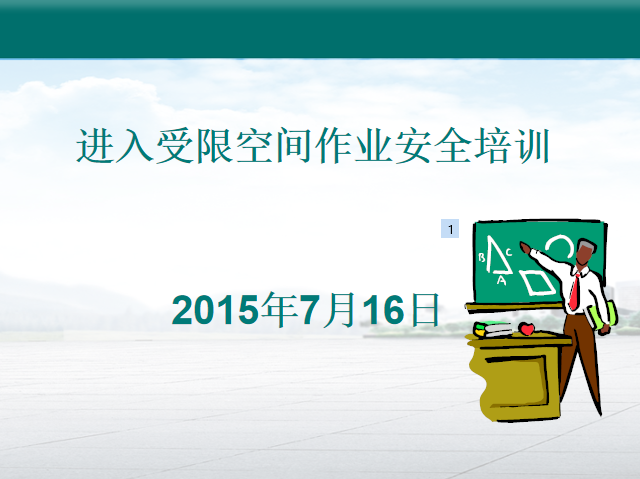 进入受限空间作业安全培训

1

B C A

2015年7月16日